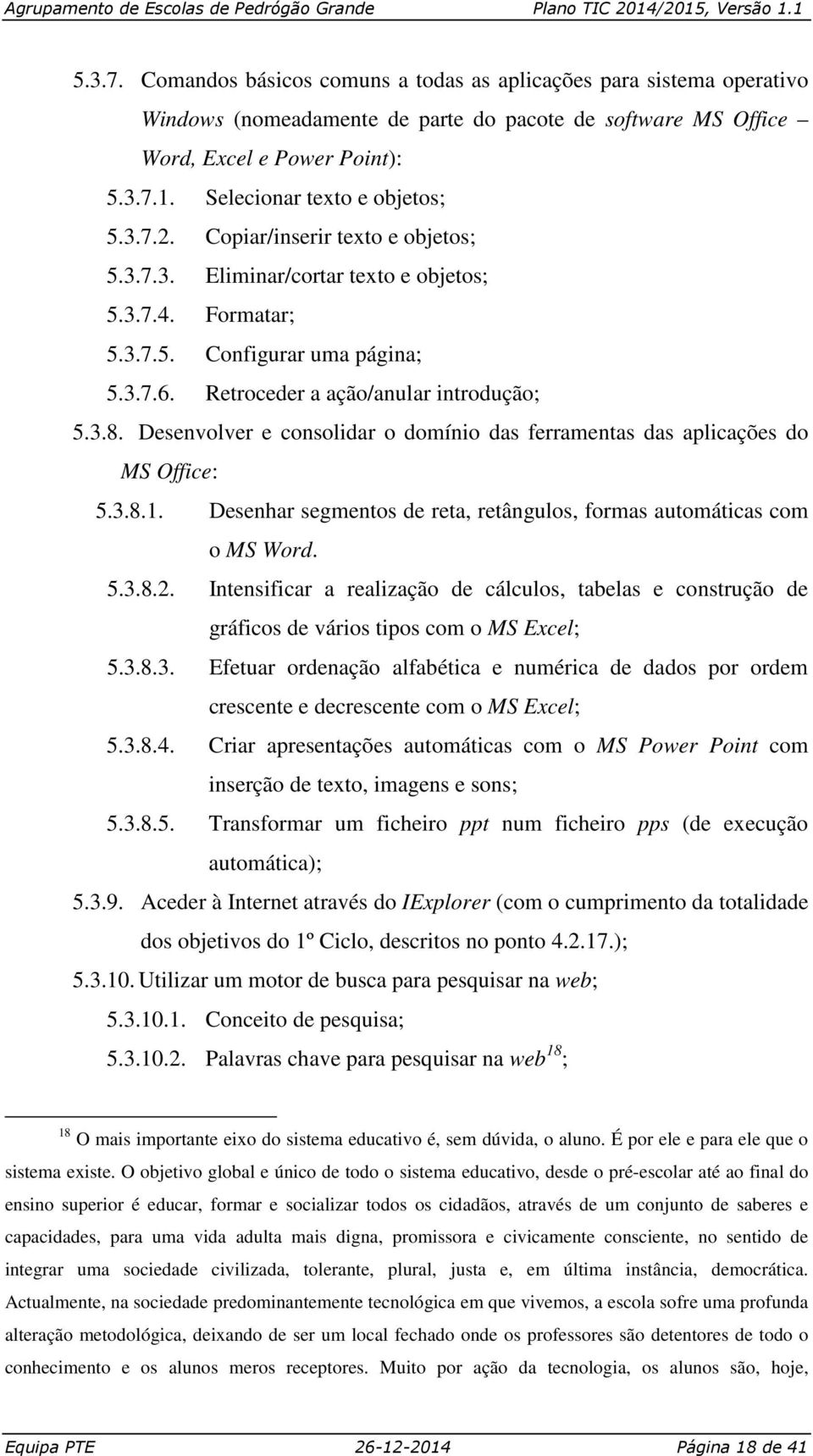 Agrupamento de Escolas de Pedrógão Grande Plano TIC 2014/2015, Versão 1.1

5.3.7. Comandos básicos comuns a todas as aplicações para sistema operativo Windows (nomeadamente de parte do pacote de software MS Office – Word, Excel e Power Point):

5.3.7.1. Selecionar texto e objetos;

5.3.7.2. Copiar/inserir texto e objetos;

5.3.7.3. Eliminar/cortar texto e objetos;

5.3.7.4. Formatar;

5.3.7.5. Configurar uma página;

5.3.7.6. Retroceder a ação/anular introdução;

5.3.8. Desenvolver e consolidar o domínio das ferramentas das aplicações do MS Office:

5.3.8.1. Desenhar segmentos de reta, retângulos, formas automáticas com o MS Word.

5.3.8.2. Intensificar a realização de cálculos, tabelas e construção de gráficos de vários tipos com o MS Excel;

5.3.8.3. Efetuar ordenação alfabética e numérica de dados por ordem crescente e decrescente com o MS Excel;

5.3.8.4. Criar apresentações automáticas com o MS Power Point com inserção de texto, imagens e sons;

5.3.8.5. Transformar um ficheiro ppt num ficheiro pps (de execução automática);

5.3.9. Aceder à Internet através do IExplorer (com o cumprimento da totalidade dos objetivos do 1º Ciclo, descritos no ponto 4.2.17.);

5.3.10. Utilizar um motor de busca para pesquisar na web;

5.3.10.1. Conceito de pesquisa;

5.3.10.2. Palavras chave para pesquisar na web$^{18}$;

$^{18}$ O mais importante eixo do sistema educativo é, sem dúvida, o aluno. É por ele e para ele que o sistema existe. O objetivo global e único de todo o sistema educativo, desde o pré-escolar até ao final do ensino superior é educar, formar e socializar todos os cidadãos, através de um conjunto de saberes e capacidades, para uma vida adulta mais digna, promissora e civicamente consciente, no sentido de integrar uma sociedade civilizada, tolerante, plural, justa e, em última instância, democrática. Actualmente, na sociedade predominantemente tecnológica em que vivemos, a escola sofre uma profunda alteração metodológica, deixando de ser um local fechado onde os professores são detentores de todo o conhecimento e os alunos meros receptores. Muito por ação da tecnologia, os alunos são, hoje,

Equipa PTE 26-12-2014 Página 18 de 41